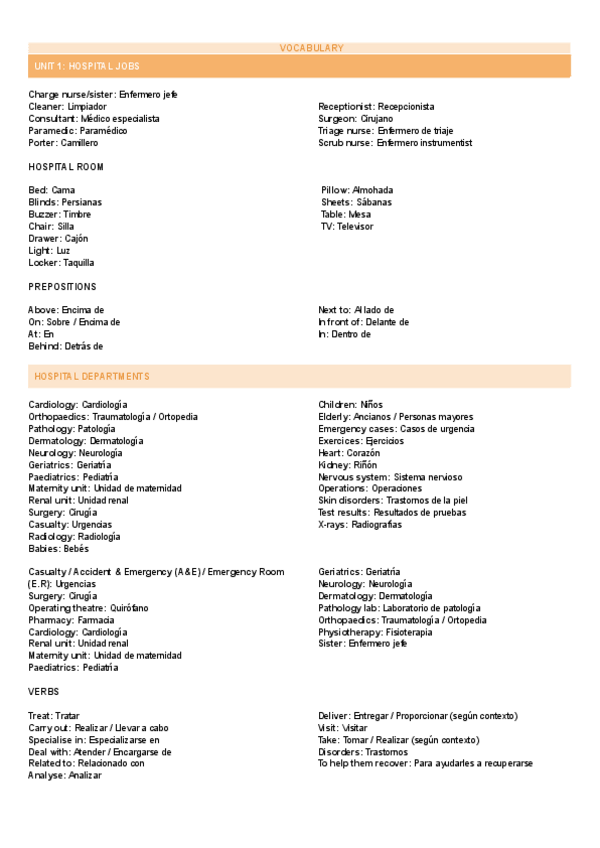 VOCABULARY

UNIT 1: HOSPITAL JOBS

Charge nurse/sister: Enfermero jefe
Cleaner: Limpiador
Consultant: Médico especialista
Paramedic: Paramédico
Porter: Camillero

Receptionist: Recepcionista
Surgeon: Cirujano
Triage nurse: Enfermero de triaje
Scrub nurse: Enfermero instrumentist

HOSPITAL ROOM

Bed: Cama
Blinds: Persianas
Buzzer: Timbre
Chair: Silla
Drawer: Cajón
Light: Luz
Locker: Taquilla

Pillow: Almohada
Sheets: Sábanas
Table: Mesa
TV: Televisor

PREPOSITIONS

Above: Encima de
On: Sobre / Encima de
At: En
Behind: Detrás de

Next to: Al lado de
In front of: Delante de
In: Dentro de

HOSPITAL DEPARTMENTS

Cardiology: Cardiología
Orthopaedics: Traumatología / Ortopedia
Pathology: Patología
Dermatology: Dermatología
Neurology: Neurología
Geriatrics: Geriatría
Paediatrics: Pediatría
Maternity unit: Unidad de maternidad
Renal unit: Unidad renal
Surgery: Cirugía
Casualty: Urgencias
Radiology: Radiología
Babies: Bebés

Children: Niños
Elderly: Ancianos / Personas mayores
Emergency cases: Casos de urgencia
Exercices: Ejercicios
Heart: Corazón
Kidney: Riñón
Nervous system: Sistema nervioso
Operations: Operaciones
Skin disorders: Trastornos de la piel
Test results: Resultados de pruebas
X-rays: Radiografías

Casualty / Accident & Emergency (A&E) / Emergency Room (E.R): Urgencias
Surgery: Cirugía
Operating theatre: Quirófano
Pharmacy: Farmacia
Cardiology: Cardiología
Renal unit: Unidad renal
Maternity unit: Unidad de maternidad
Paediatrics: Pediatría

Geriatrics: Geriatría
Neurology: Neurología
Dermatology: Dermatología
Pathology lab: Laboratorio de patología
Orthopaedics: Traumatología / Ortopedia
Physiotherapy: Fisioterapia
Sister: Enfermero jefe

VERBS

Treat: Tratar
Carry out: Realizar / Llevar a cabo
Specialise in: Especializarse en
Deal with: Atender / Encargarse de
Related to: Relacionado con
Analyse: Analizar

Deliver: Entregar / Proporcionar (según contexto)
Visit: Visitar
Take: Tomar / Realizar (según contexto)
Disorders: Trastornos
To help them recover: Para ayudarles a recuperarse